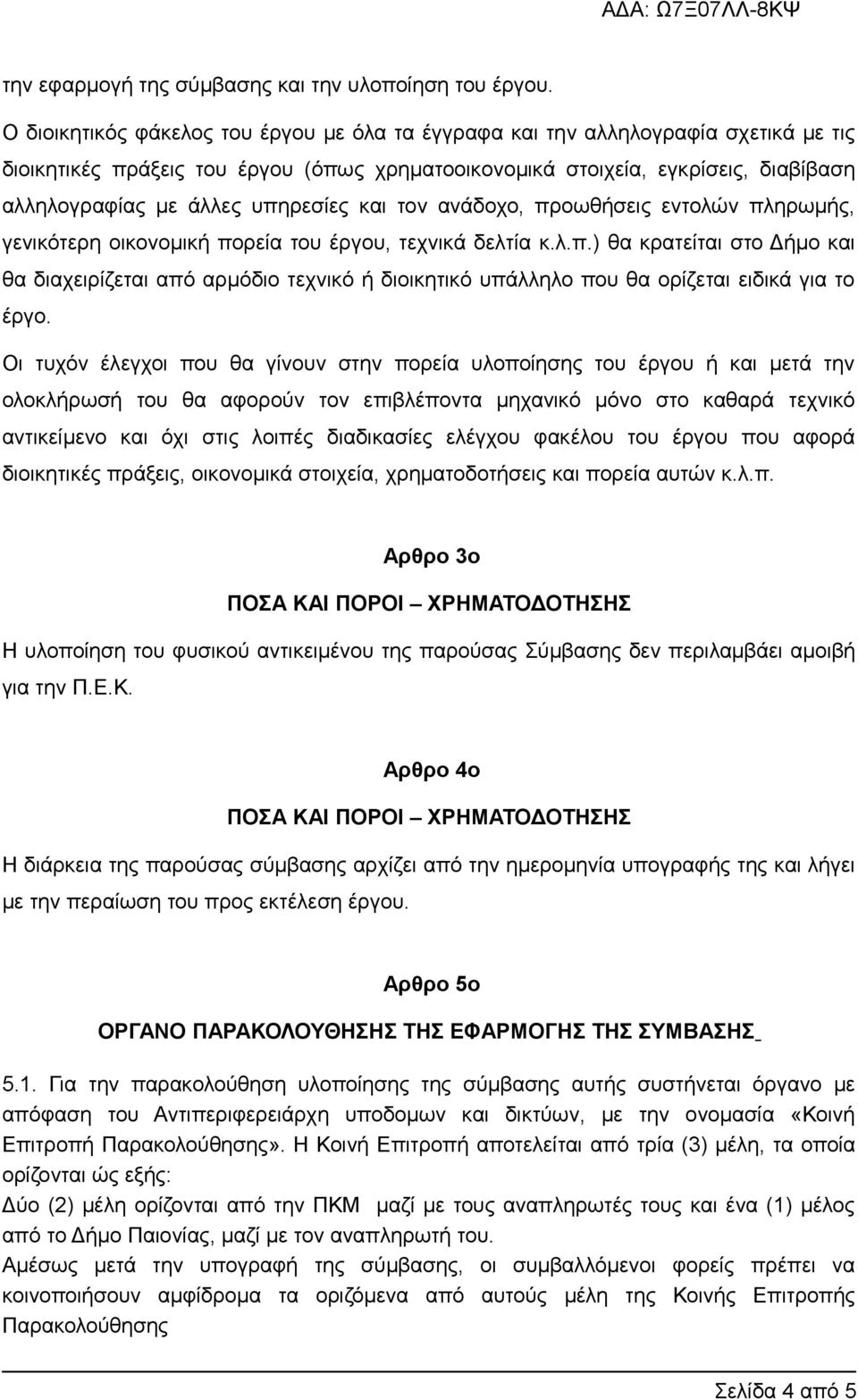 ΑΔΑ: Ω7Ξ07ΛΛ-8ΚΨ

την εφαρμογή της σύμβασης και την υλοποίηση του έργου.

Ο διοικητικός φάκελος του έργου με όλα τα έγγραφα και την αλληλογραφία σχετικά με τις διοικητικές πράξεις του έργου (όπως χρηματοοικονομικά στοιχεία, εγκρίσεις, διαβίβαση αλληλογραφίας με άλλες υπηρεσίες και τον ανάδοχο, προωθήσεις εντολών πληρωμής, γενικότερη οικονομική πορεία του έργου, τεχνικά δελτία κ.λ.π.) θα κρατείται στο Δήμο και θα διαχειρίζεται από αρμόδιο τεχνικό ή διοικητικό υπάλληλο που θα ορίζεται ειδικά για το έργο.

Οι τυχόν έλεγχοι που θα γίνουν στην πορεία υλοποίησης του έργου ή και μετά την ολοκλήρωσή του θα αφορούν τον επιβλέποντα μηχανικό μόνο στο καθαρά τεχνικό αντικείμενο και όχι στις λοιπές διαδικασίες ελέγχου φακέλου του έργου που αφορά διοικητικές πράξεις, οικονομικά στοιχεία, χρηματοδοτήσεις και πορεία αυτών κ.λ.π.

Αρθρο 3ο

ΠΟΣΑ ΚΑΙ ΠΟΡΟΙ – ΧΡΗΜΑΤΟΔΟΤΗΣΗΣ

Η υλοποίηση του φυσικού αντικειμένου της παρούσας Σύμβασης δεν περιλαμβάει αμοιβή για την Π.Ε.Κ.

Αρθρο 4ο

ΠΟΣΑ ΚΑΙ ΠΟΡΟΙ – ΧΡΗΜΑΤΟΔΟΤΗΣΗΣ

Η διάρκεια της παρούσας σύμβασης αρχίζει από την ημερομηνία υπογραφής της και λήγει με την περαίωση του προς εκτέλεση έργου.

Αρθρο 5ο

ΟΡΓΑΝΟ ΠΑΡΑΚΟΛΟΥΘΗΣΗΣ ΤΗΣ ΕΦΑΡΜΟΓΗΣ ΤΗΣ ΣΥΜΒΑΣΗΣ

5.1. Για την παρακολούθηση υλοποίησης της σύμβασης αυτής συστήνεται όργανο με απόφαση του Αντιπεριφερειάρχη υποδομων και δικτύων, με την ονομασία «Κοινή Επιτροπή Παρακολούθησης». Η Κοινή Επιτροπή αποτελείται από τρία (3) μέλη, τα οποία ορίζονται ώς εξής:
Δύο (2) μέλη ορίζονται από την ΠΚΜ μαζί με τους αναπληρωτές τους και ένα (1) μέλος από το Δήμο Παιονίας, μαζί με τον αναπληρωτή του.
Αμέσως μετά την υπογραφή της σύμβασης, οι συμβαλλόμενοι φορείς πρέπει να κοινοποιήσουν αμφίδρομα τα οριζόμενα από αυτούς μέλη της Κοινής Επιτροπής Παρακολούθησης

Σελίδα 4 από 5